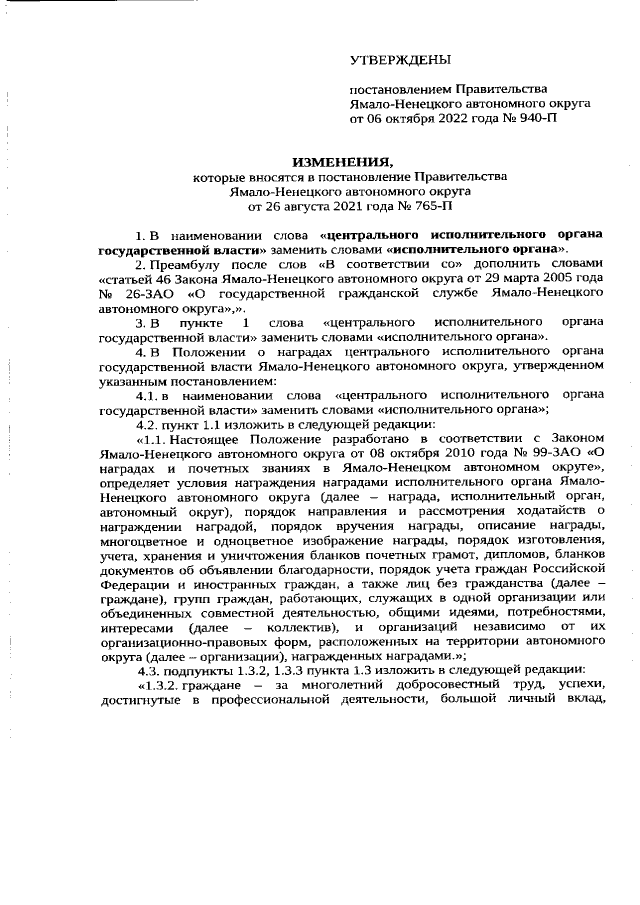 УТВЕРЖДЕНЫ

постановлением Правительства Ямало-Ненецкого автономного округа от 06 октября 2022 года № 940-П

ИЗМЕНЕНИЯ,
которые вносятся в постановление Правительства Ямало-Ненецкого автономного округа от 26 августа 2021 года № 765-П

1. В наименовании слова «центрального исполнительного органа государственной власти» заменить словами «исполнительного органа».

2. Преамбулу после слов «В соответствии со» дополнить словами «статьей 46 Закона Ямало-Ненецкого автономного округа от 29 марта 2005 года № 26-ЗАО «О государственной гражданской службе Ямало-Ненецкого автономного округа»,».

3. В пункте 1 слова «центрального исполнительного органа государственной власти» заменить словами «исполнительного органа».

4. В Положении о наградах центрального исполнительного органа государственной власти Ямало-Ненецкого автономного округа, утвержденном указанным постановлением:

4.1. в наименовании слова «центрального исполнительного органа государственной власти» заменить словами «исполнительного органа»;

4.2. пункт 1.1 изложить в следующей редакции:

«1.1. Настоящее Положение разработано в соответствии с Законом Ямало-Ненецкого автономного округа от 08 октября 2010 года № 99-ЗАО «О наградах и почетных званиях в Ямало-Ненецком автономном округе», определяет условия награждения наградами исполнительного органа Ямало-Ненецкого автономного округа (далее – награда, исполнительный орган, автономный округ), порядок направления и рассмотрения ходатайств о награждении наградой, порядок вручения награды, описание награды, многоцветное и одноцветное изображение награды, порядок изготовления, учета, хранения и уничтожения бланков почетных грамот, дипломов, бланков документов об объявлении благодарности, порядок учета граждан Российской Федерации и иностранных граждан, а также лиц без гражданства (далее – граждане), групп граждан, работающих, служащих в одной организации или объединенных совместной деятельностью, общими идеями, потребностями, интересами (далее – коллектив), и организаций независимо от их организационно-правовых форм, расположенных на территории автономного округа (далее – организации), награжденных наградами.»;

4.3. подпункты 1.3.2, 1.3.3 пункта 1.3 изложить в следующей редакции:

«1.3.2. граждане – за многолетний добросовестный труд, успехи, достигнутые в профессиональной деятельности, большой личный вклад,